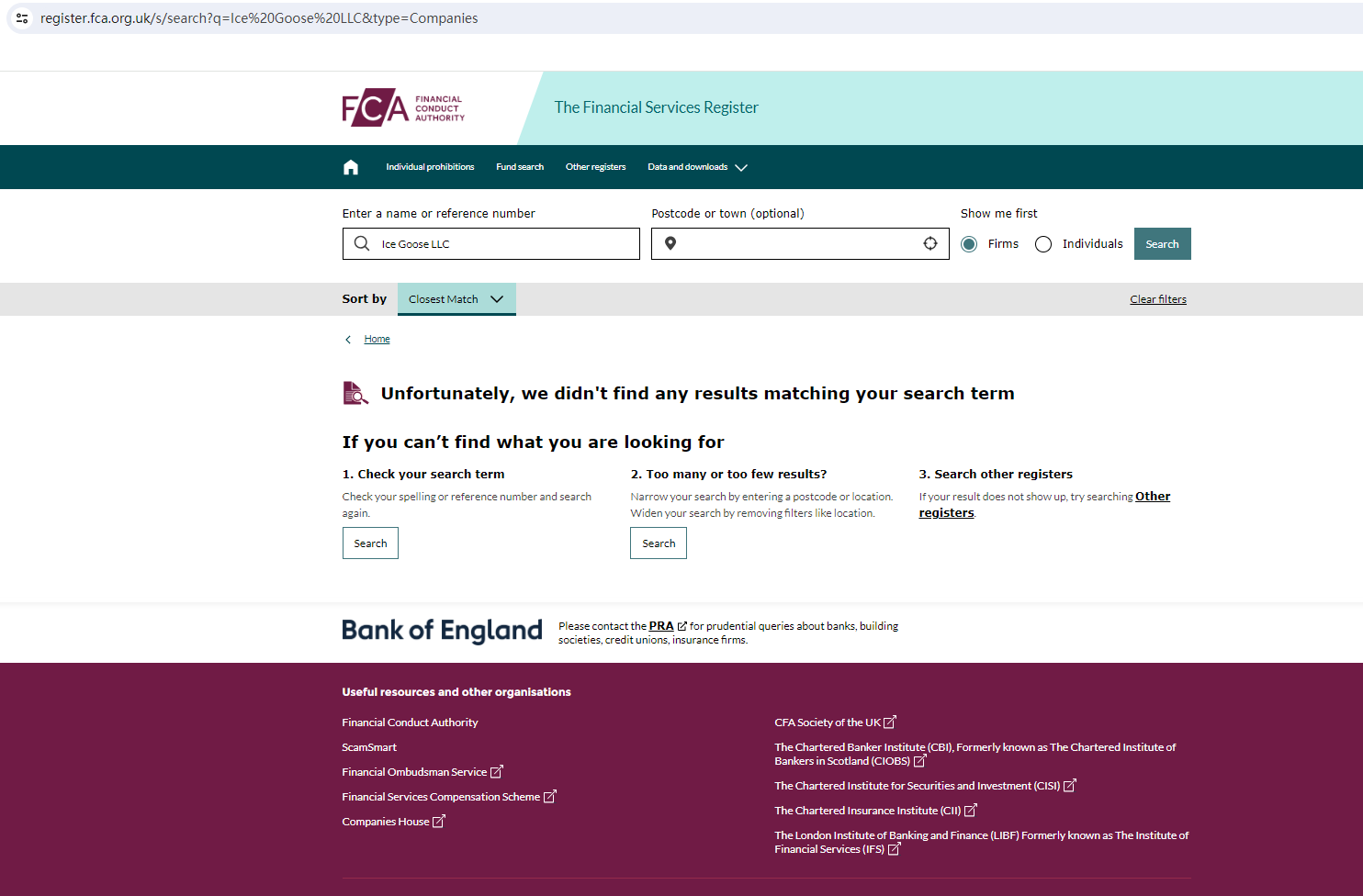 register.fca.org.uk/s/search?q=Ice%20Goose%20LLC&type=Companies

FCA FINANCIAL CONDUCT AUTHORITY

The Financial Services Register

Individual prohibitions Fund search Other registers Data and downloads

Enter a name or reference number
Ice Goose LLC

Postcode or town (optional)

Show me first
Firms Individuals Search

Sort by Closest Match

Clear filters

Home

Unfortunately, we didn't find any results matching your search term

If you can't find what you are looking for

1. Check your search term
Check your spelling or reference number and search again.
Search

2. Too many or too few results?
Narrow your search by entering a postcode or location. Widen your search by removing filters like location.
Search

3. Search other registers
If your result does not show up, try searching Other registers.

Bank of England

Please contact the PRA for prudential queries about banks, building societies, credit unions, insurance firms.

Useful resources and other organisations

Financial Conduct Authority
ScamSmart
Financial Ombudsman Service
Financial Services Compensation Scheme
Companies House

CFA Society of the UK
The Chartered Banker Institute (CBI), Formerly known as The Chartered Institute of Bankers in Scotland (CIOBS)
The Chartered Institute for Securities and Investment (CISI)
The Chartered Insurance Institute (CII)
The London Institute of Banking and Finance (LIBF) Formerly known as The Institute of Financial Services (IFS)